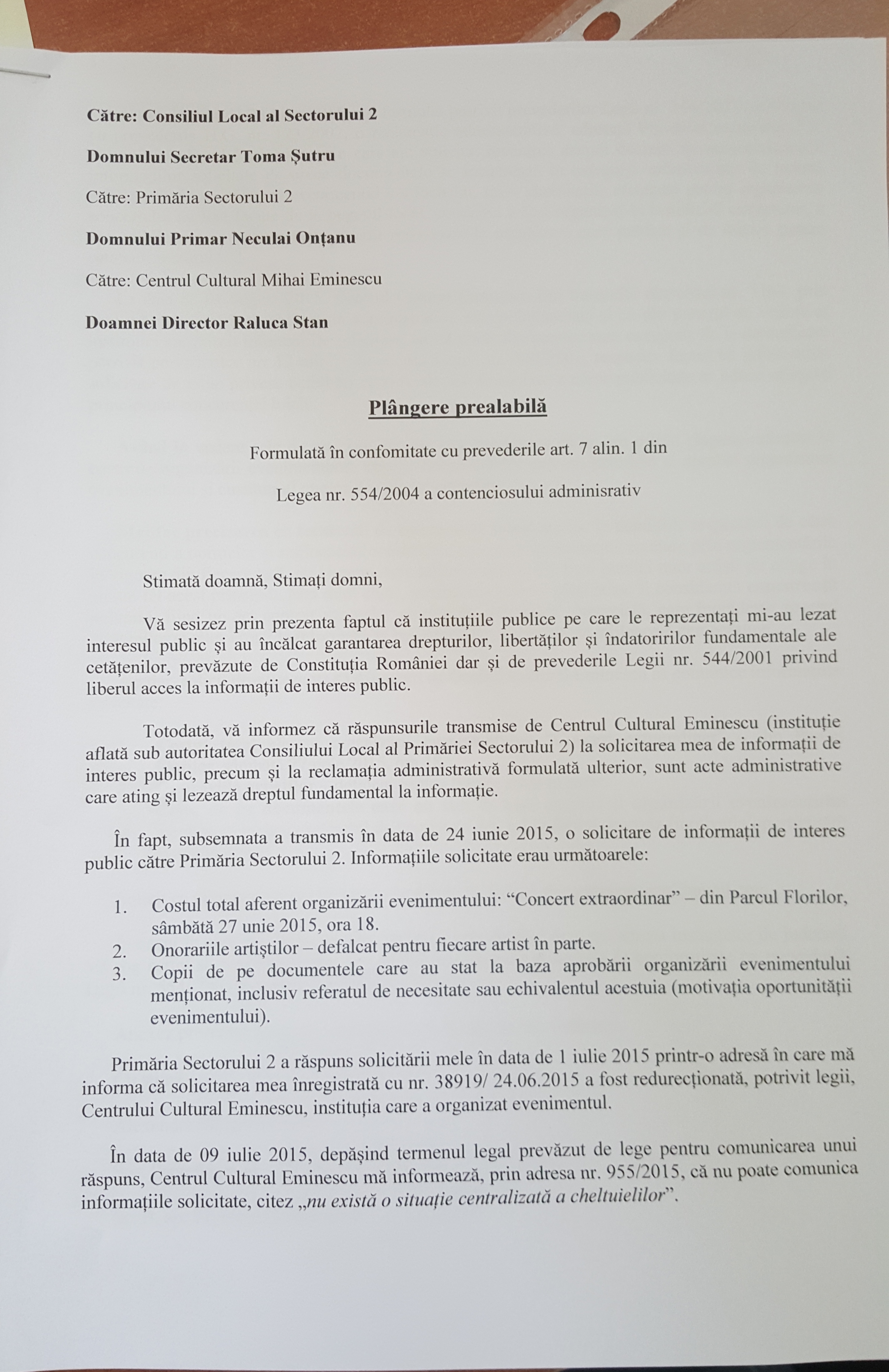 Către: Consiliul Local al Sectorului 2

Domnului Secretar Toma Șutru

Către: Primăria Sectorului 2

Domnului Primar Neculai Onțanu

Către: Centrul Cultural Mihai Eminescu

Doamnei Director Raluca Stan

Plângere prealabilă

Formulată în confomitate cu prevederile art. 7 alin. 1 din

Legea nr. 554/2004 a contenciosului adminisrativ

Stimată doamnă, Stimați domni,

Vă sesizez prin prezenta faptul că instituțiile publice pe care le reprezentați mi-au lezat interesul public și au încălcat garantarea drepturilor, libertăților și îndatoririlor fundamentale ale cetățenilor, prevăzute de Constituția României dar și de prevederile Legii nr. 544/2001 privind liberul acces la informații de interes public.

Totodată, vă informez că răspunsurile transmise de Centrul Cultural Eminescu (instituție aflată sub autoritatea Consiliului Local al Primăriei Sectorului 2) la solicitarea mea de informații de interes public, precum și la reclamația administrativă formulată ulterior, sunt acte administrative care ating și lezează dreptul fundamental la informație.

În fapt, subsemnata a transmis în data de 24 iunie 2015, o solicitare de informații de interes public către Primăria Sectorului 2. Informațiile solicitate erau următoarele:

1. Costul total aferent organizării evenimentului: “Concert extraordinar” – din Parcul Florilor, sâmbătă 27 unie 2015, ora 18.
2. Onorariile artiștilor – defalcat pentru fiecare artist în parte.
3. Copii de pe documentele care au stat la baza aprobării organizării evenimentului menționat, inclusiv referatul de necesitate sau echivalentul acestuia (motivația oportunității evenimentului).

Primăria Sectorului 2 a răspuns solicitării mele în data de 1 iulie 2015 printr-o adresă în care mă informa că solicitarea mea înregistrată cu nr. 38919/ 24.06.2015 a fost redurecționată, potrivit legii, Centrului Cultural Eminescu, instituția care a organizat evenimentul.

În data de 09 iulie 2015, depășind termenul legal prevăzut de lege pentru comunicarea unui răspuns, Centrul Cultural Eminescu mă informează, prin adresa nr. 955/2015, că nu poate comunica informațiile solicitate, citez „nu există o situație centralizată a cheltuielilor”.